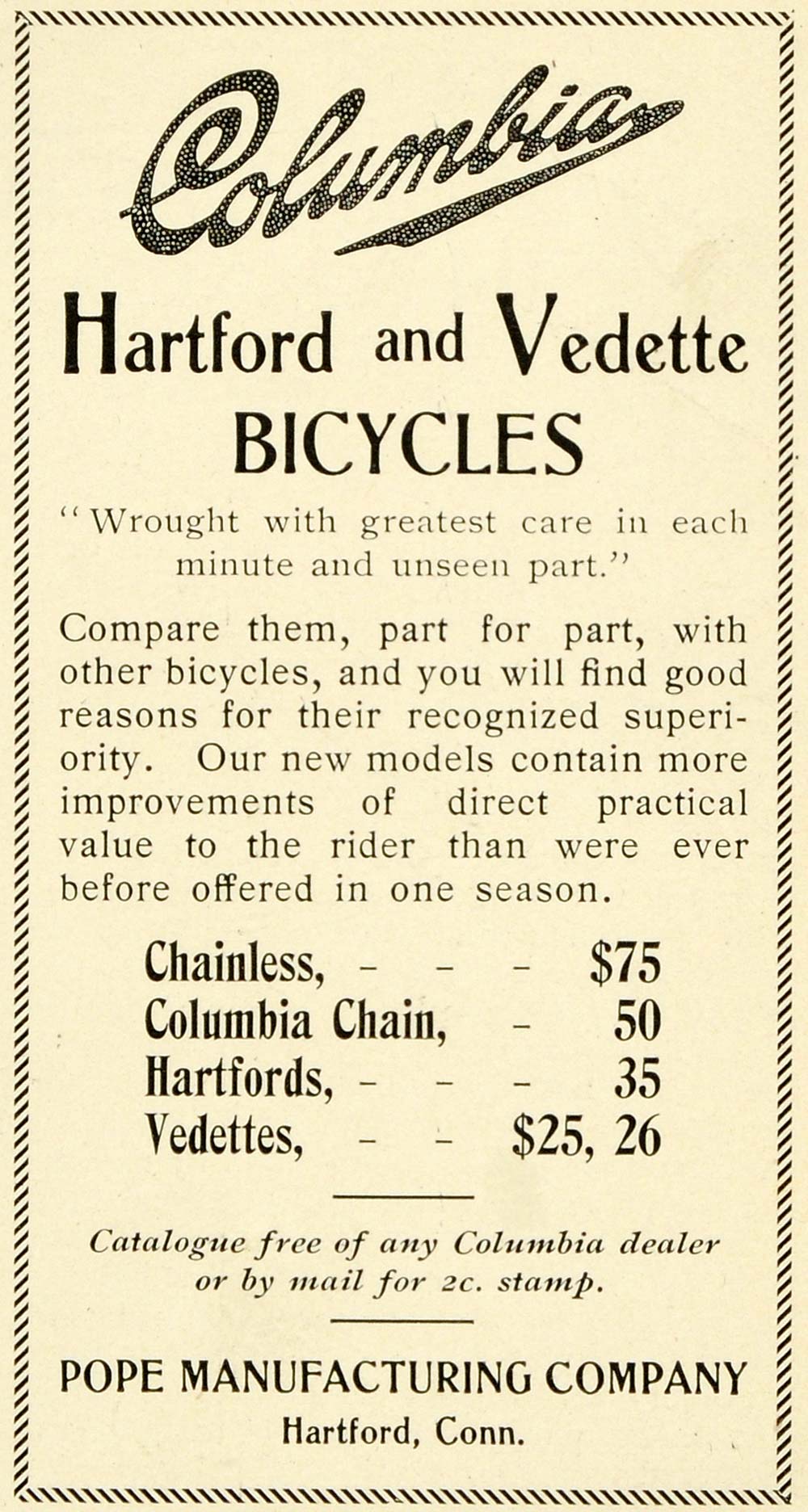 Columbia

Hartford and Vedette BICYCLES

"Wrought with greatest care in each minute and unseen part."

Compare them, part for part, with other bicycles, and you will find good reasons for their recognized superiority. Our new models contain more improvements of direct practical value to the rider than were ever before offered in one season.

Chainless, - - - $75
Columbia Chain, - 50
Hartfords, - - - 35
Vedettes, - - $25, 26

Catalogue free of any Columbia dealer or by mail for 2c. stamp.

POPE MANUFACTURING COMPANY
Hartford, Conn.